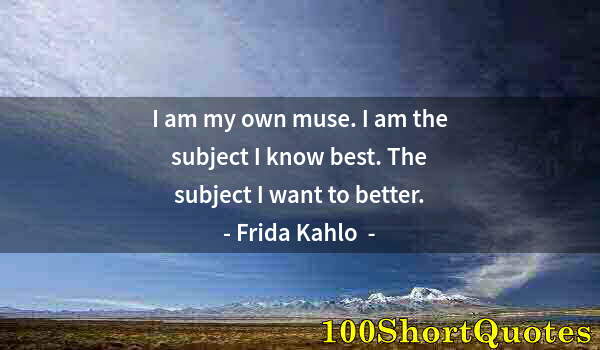 I am my own muse. I am the subject I know best. The subject I want to better.
- Frida Kahlo -

100ShortQuotes